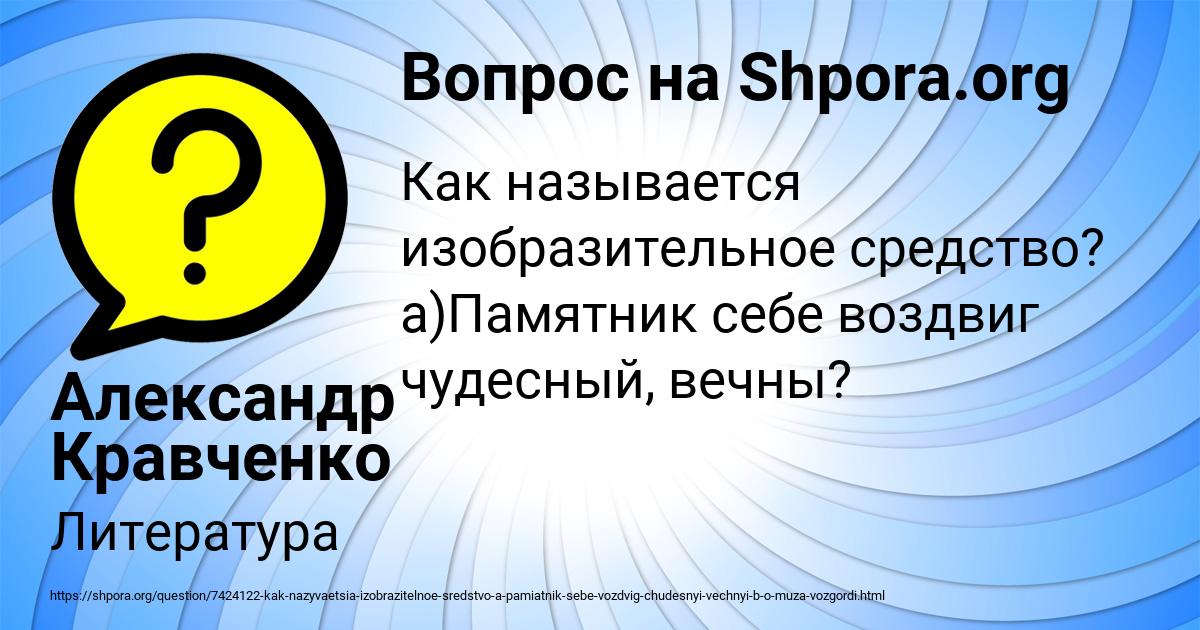 Вопрос на Shpora.org

Как называется изобразительное средство? а)Памятник себе воздвиг чудесный, вечны?

Александр Кравченко

Литература

https://shpora.org/question/7424122-kak-nazyvaetsia-izobrazitelnoe-sredstvo-a-pamiatnik-sebe-vozdvig-chudesnyi-vechnyi-b-o-muza-vozgordi.html